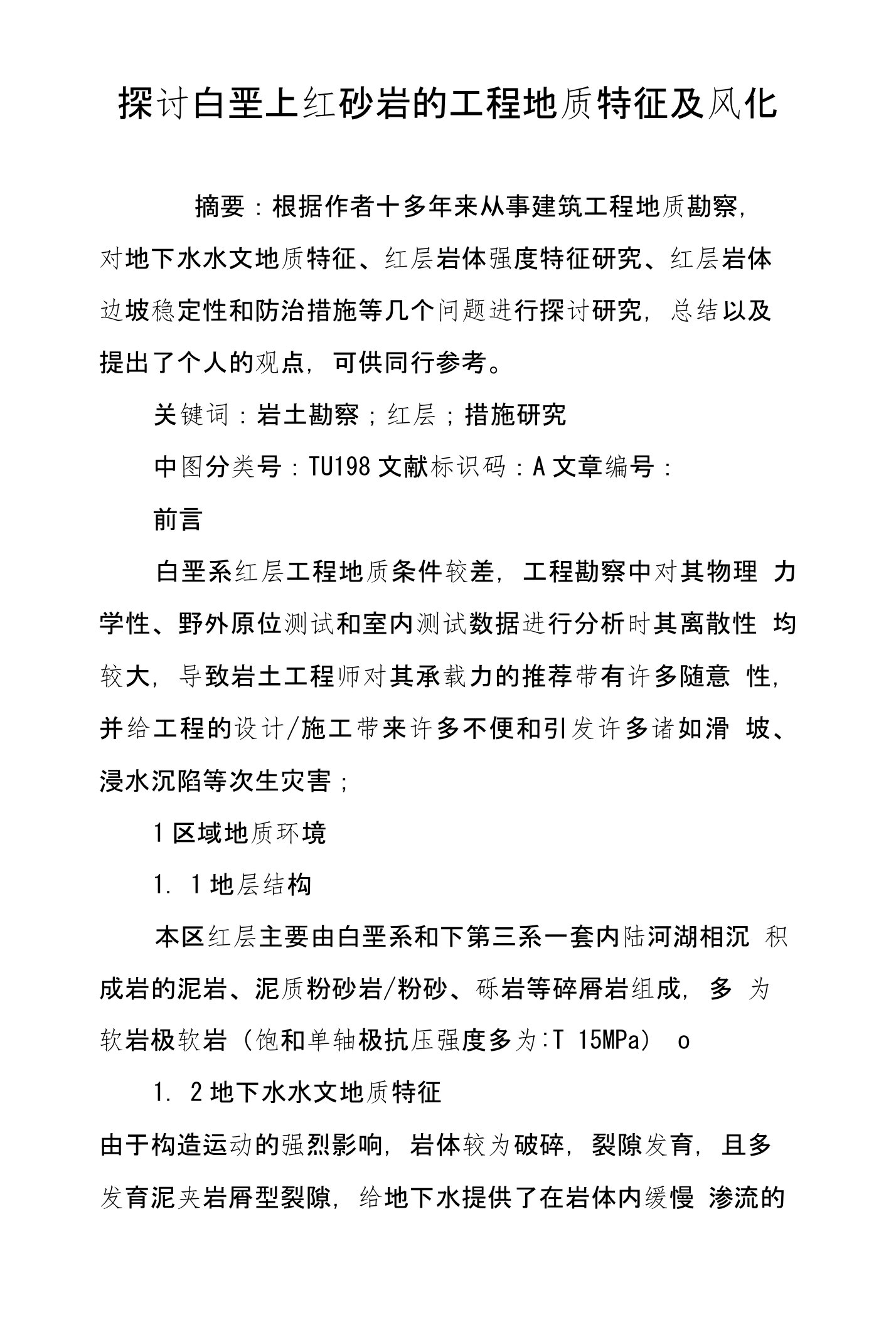 探讨白垩上红砂岩的工程地质特征及风化

摘要：根据作者十多年来从事建筑工程地质勘察，对地下水水文地质特征、红层岩体强度特征研究、红层岩体边坡稳定性和防治措施等几个问题进行探讨研究，总结以及提出了个人的观点，可供同行参考。

关键词：岩土勘察；红层；措施研究

中图分类号：TU198 文献标识码：A 文章编号：

前言

白垩系红层工程地质条件较差，工程勘察中对其物理 力学性、野外原位测试和室内测试数据进行分析时其离散性 均较大，导致岩土工程师对其承载力的推荐带有许多随意 性，并给工程的设计/施工带来许多不便和引发许多诸如滑 坡、浸水沉陷等次生灾害；

1 区域地质环境

1. 1 地层结构

本区红层主要由白垩系和下第三系一套内陆河湖相沉 积成岩的泥岩、泥质粉砂岩/粉砂、砾岩等碎屑岩组成，多 为软岩极软岩（饱和单轴极抗压强度多为:T 15MPa） o

1. 2 地下水水文地质特征

由于构造运动的强烈影响，岩体较为破碎，裂隙发育，且多发育泥夹岩屑型裂隙，给地下水提供了在岩体内缓慢 渗流的